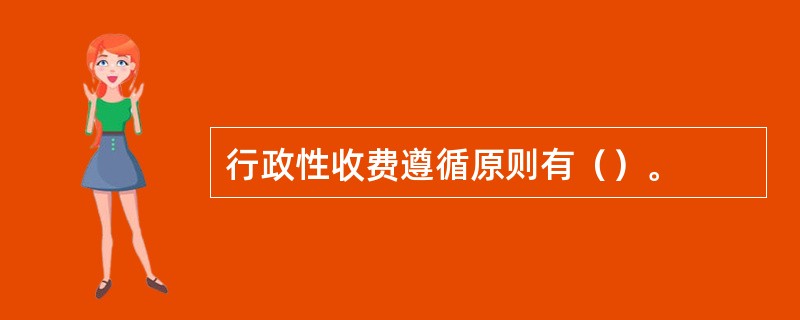 行政性收费遵循原则有（）。